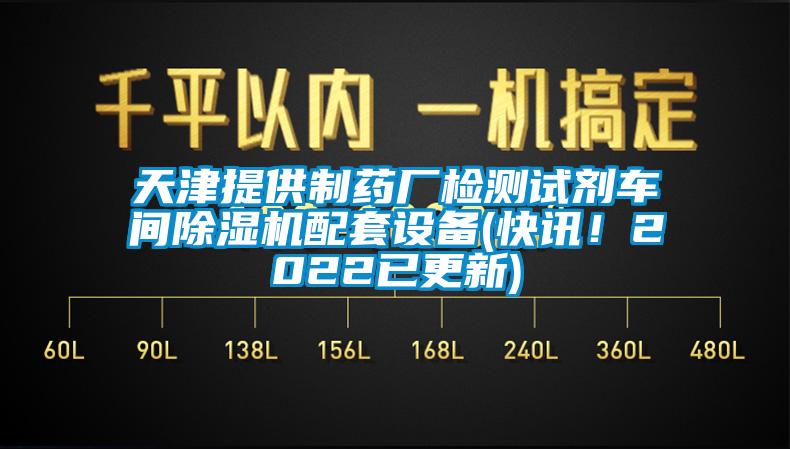 千平以内 一机搞定

天津提供制药厂检测试剂车间除湿机配套设备(快讯！2022已更新)

60L 90L 138L 156L 168L 240L 360L 480L